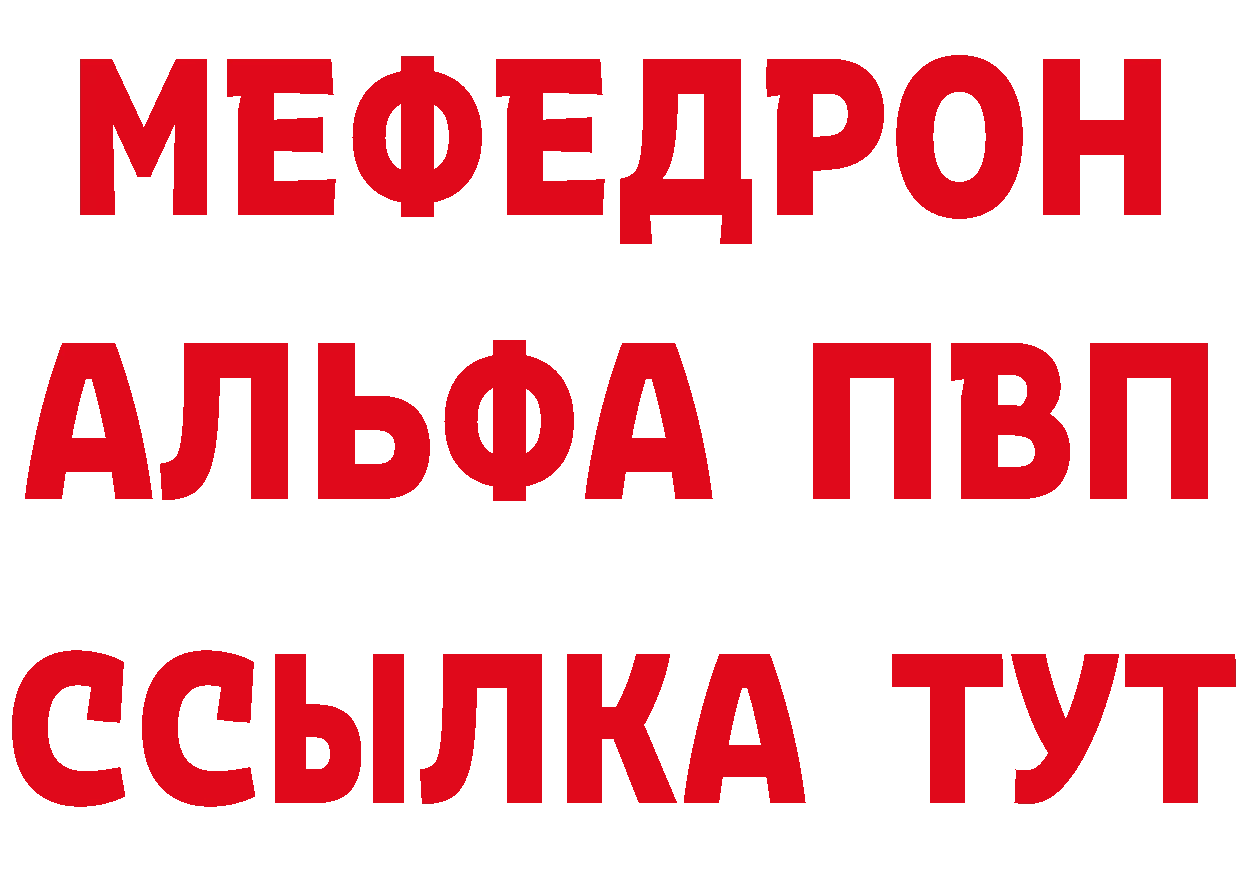 МЕФЕДРОН
АЛЬФА ПВП
ССЫЛКА ТУТ